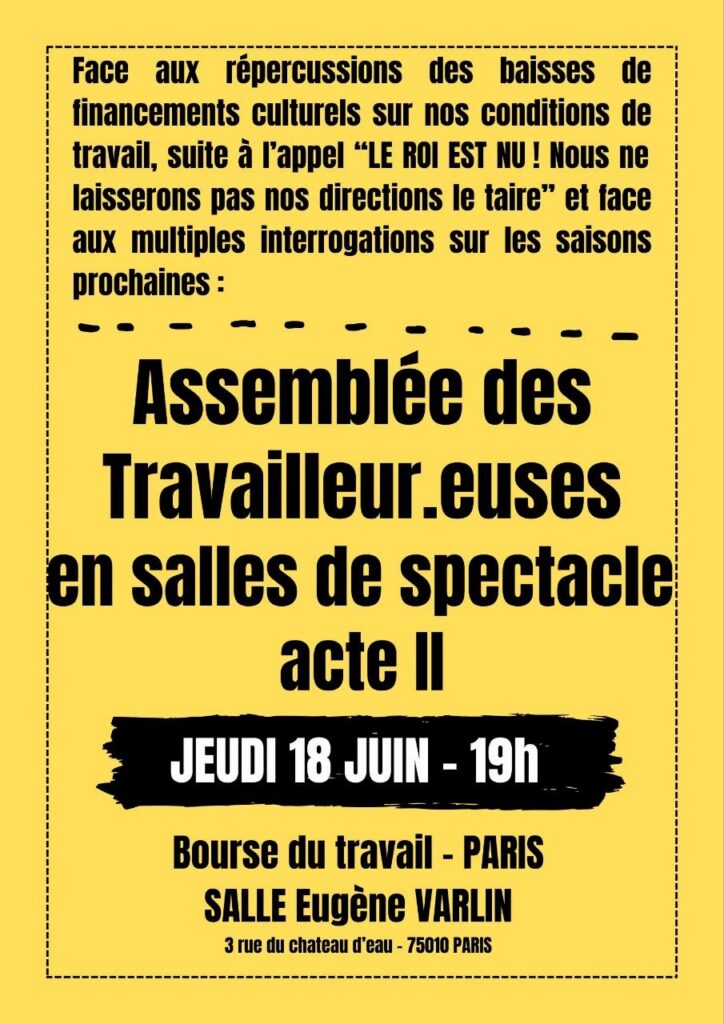 Face aux répercussions des baisses de financements culturels sur nos conditions de travail, suite à l'appel "LE ROI EST NU ! Nous ne laisserons pas nos directions le taire" et face aux multiples interrogations sur les saisons prochaines :

Assemblée des Travailleur.euses en salles de spectacle acte II

JEUDI 18 JUIN - 19h

Bourse du travail - PARIS
SALLE Eugène VARLIN
3 rue du chateau d'eau - 75010 PARIS